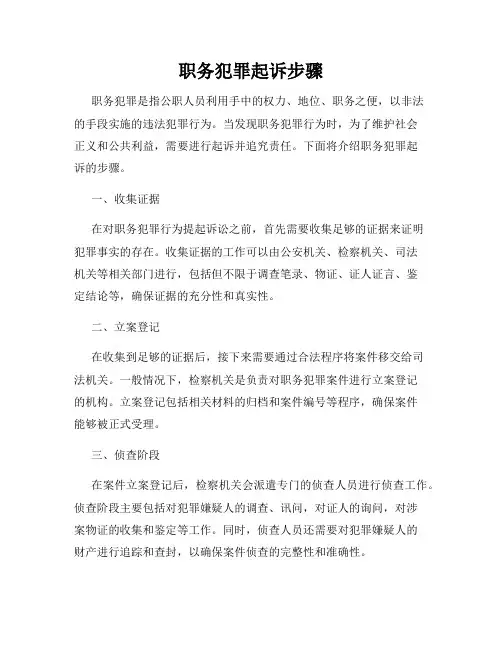 职务犯罪起诉步骤

职务犯罪是指公职人员利用手中的权力、地位、职务之便，以非法的手段实施的违法犯罪行为。当发现职务犯罪行为时，为了维护社会正义和公共利益，需要进行起诉并追究责任。下面将介绍职务犯罪起诉的步骤。

一、收集证据

在对职务犯罪行为提起诉讼之前，首先需要收集足够的证据来证明犯罪事实的存在。收集证据的工作可以由公安机关、检察机关、司法机关等相关部门进行，包括但不限于调查笔录、物证、证人证言、鉴定结论等，确保证据的充分性和真实性。

二、立案登记

在收集到足够的证据后，接下来需要通过合法程序将案件移交给司法机关。一般情况下，检察机关是负责对职务犯罪案件进行立案登记的机构。立案登记包括相关材料的归档和案件编号等程序，确保案件能够被正式受理。

三、侦查阶段

在案件立案登记后，检察机关会派遣专门的侦查人员进行侦查工作。侦查阶段主要包括对犯罪嫌疑人的调查、讯问，对证人的询问，对涉案物证的收集和鉴定等工作。同时，侦查人员还需要对犯罪嫌疑人的财产进行追踪和查封，以确保案件侦查的完整性和准确性。